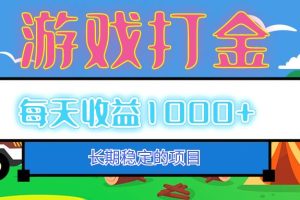 游戏打金

每天收益1000+

长期稳定的项目